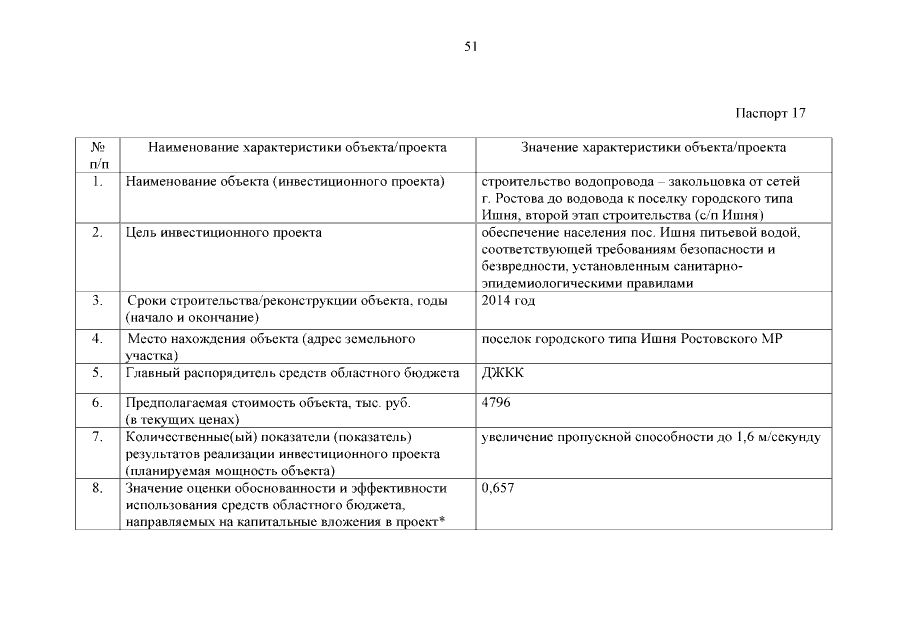 51

Паспорт 17

| № п/п | Наименование характеристики объекта/проекта | Значение характеристики объекта/проекта |
|---|---|---|
| 1. | Наименование объекта (инвестиционного проекта) | строительство водопровода – закольцовка от сетей г. Ростова до водовода к поселку городского типа Ишня, второй этап строительства (с/п Ишня) |
| 2. | Цель инвестиционного проекта | обеспечение населения пос. Ишня питьевой водой, соответствующей требованиям безопасности и безвредности, установленным санитарно-эпидемиологическими правилами |
| 3. | Сроки строительства/реконструкции объекта, годы (начало и окончание) | 2014 год |
| 4. | Место нахождения объекта (адрес земельного участка) | поселок городского типа Ишня Ростовского МР |
| 5. | Главный распорядитель средств областного бюджета | ДЖКК |
| 6. | Предполагаемая стоимость объекта, тыс. руб. (в текущих ценах) | 4796 |
| 7. | Количественные(ый) показатели (показатель) результатов реализации инвестиционного проекта (планируемая мощность объекта) | увеличение пропускной способности до 1,6 м/секунду |
| 8. | Значение оценки обоснованности и эффективности использования средств областного бюджета, направляемых на капитальные вложения в проект* | 0,657 |